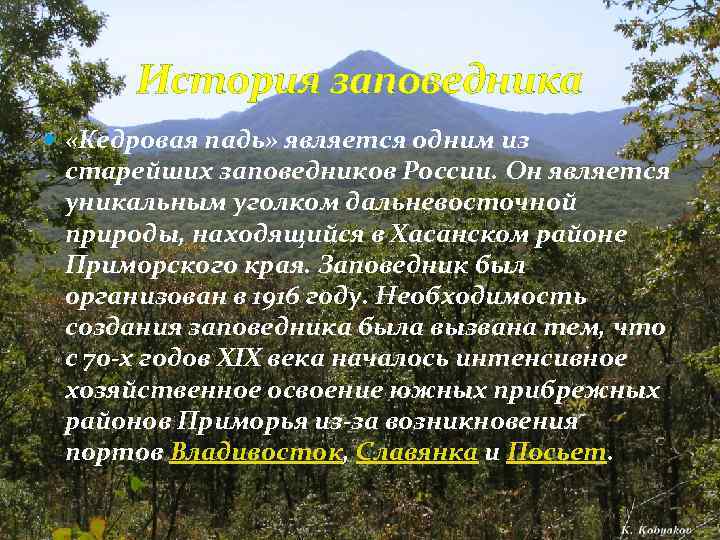 История заповедника

«Кедровая падь» является одним из старейших заповедников России. Он является уникальным уголком дальневосточной природы, находящийся в Хасанском районе Приморского края. Заповедник был организован в 1916 году. Необходимость создания заповедника была вызвана тем, что с 70-х годов XIX века началось интенсивное хозяйственное освоение южных прибрежных районов Приморья из-за возникновения портов Владивосток, Славянка и Посьет.

K. Kobyakov